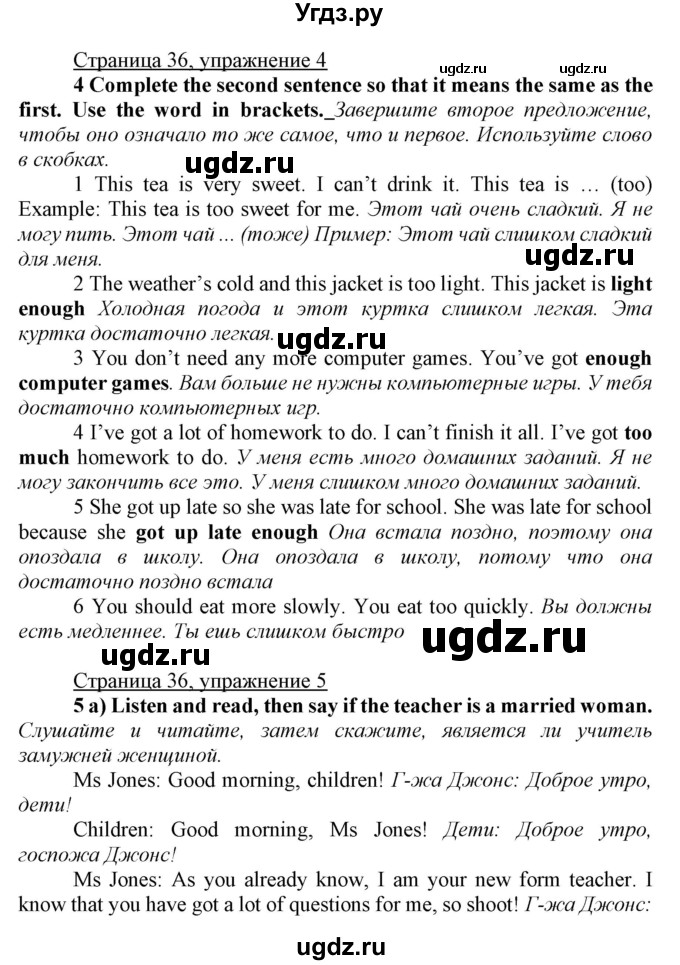 Угдз.ру

Страница 36, упражнение 4

ugdz.ru ugdz.ru

4 Complete the second sentence so that it means the same as the first. Use the word in brackets. Завершите второе предложение, чтобы оно означало то же самое, что и первое. Используйте слово в скобках.

ugdz.ru

1 This tea is very sweet. I can't drink it. This tea is … (too) Example: This tea is too sweet for me. Этот чай очень сладкий. Я не могу пить. Этот чай ... (тоже) Пример: Этот чай слишком сладкий для меня.

ugdz.ru

2 The weather's cold and this jacket is too light. This jacket is light enough Холодная погода и этот куртка слишком легкая. Эта куртка достаточно легкая.

ugdz.ru

3 You don't need any more computer games. You've got enough computer games. Вам больше не нужны компьютерные игры. У тебя достаточно компьютерных игр.

4 I've got a lot of homework to do. I can't finish it all. I've got too much homework to do. У меня есть много домашних заданий. Я не могу закончить все это. У меня слишком много домашних заданий.

5 She got up late so she was late for school. She was late for school because she got up late enough Она встала поздно, поэтому она опоздала в школу. Она опоздала в школу, потому что она достаточно поздно встала

6 You should eat more slowly. You eat too quickly. Вы должны есть медленнее. Ты ешь слишком быстро

ugdz.ru ugdz.ru

Страница 36, упражнение 5

5 a) Listen and read, then say if the teacher is a married woman. Слушайте и читайте, затем скажите, является ли учитель замужней женщиной.

Ms Jones: Good morning, children! Г-жа Джонс: Доброе утро, дети!

Children: Good morning, Ms Jones! Дети: Доброе утро, госпожа Джонс!

Ms Jones: As you already know, I am your new form teacher. I know that you have got a lot of questions for me, so shoot! Г-жа Джонс:

ugdz.ru